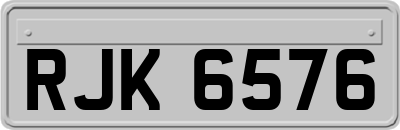 RJK 6576